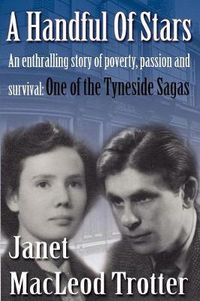 A Handful Of Stars

An enthralling story of poverty, passion and survival: One of the Tyneside Sagas

Janet MacLeod Trotter